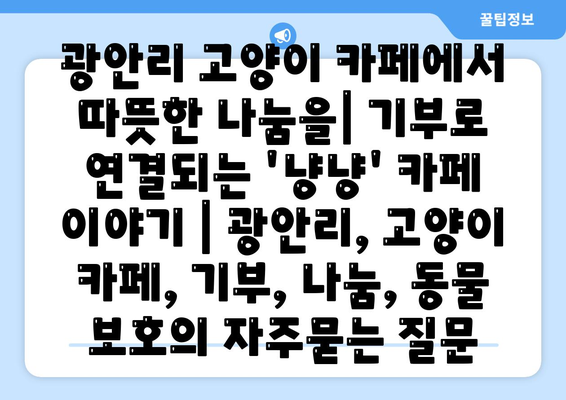 꿀팁정보

광안리 고양이 카페에서 따뜻한 나눔을| 기부로 연결되는 '냥냥' 카페 이야기 | 광안리, 고양이 카페, 기부, 나눔, 동물 보호의 자주묻는 질문